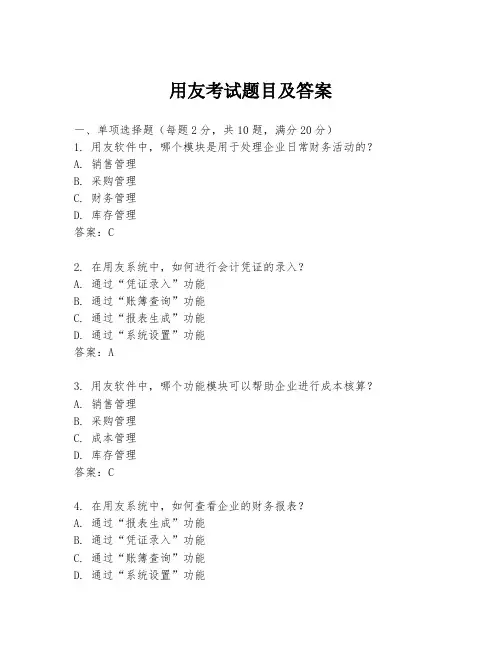 用友考试题目及答案

一、单项选择题（每题2分，共10题，满分20分）
1. 用友软件中，哪个模块是用于处理企业日常财务活动的？
A. 销售管理
B. 采购管理
C. 财务管理
D. 库存管理
答案：C

2. 在用友系统中，如何进行会计凭证的录入？
A. 通过“凭证录入”功能
B. 通过“账簿查询”功能
C. 通过“报表生成”功能
D. 通过“系统设置”功能
答案：A

3. 用友软件中，哪个功能模块可以帮助企业进行成本核算？
A. 销售管理
B. 采购管理
C. 成本管理
D. 库存管理
答案：C

4. 在用友系统中，如何查看企业的财务报表？
A. 通过“报表生成”功能
B. 通过“凭证录入”功能
C. 通过“账簿查询”功能
D. 通过“系统设置”功能